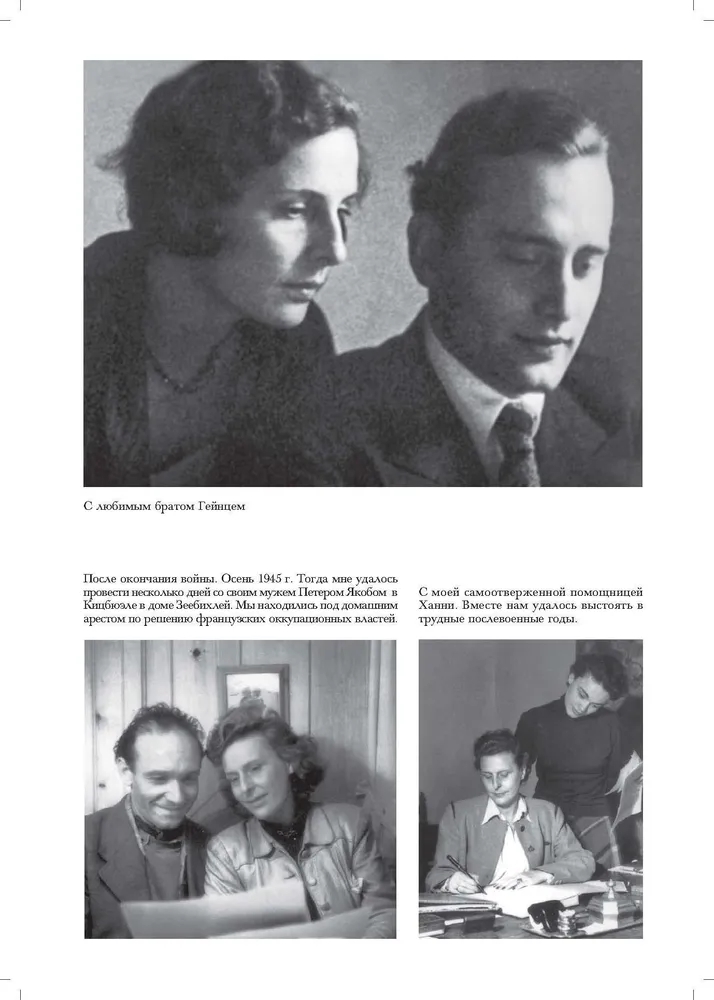 С любимым братом Гейнцем

После окончания войны. Осень 1945 г. Тогда мне удалось провести несколько дней со своим мужем Петером Якобом в Кицбюэле в доме Зеебихлей. Мы находились под домашним арестом по решению французских оккупационных властей.

С моей самоотверженной помощницей Ханни. Вместе нам удалось выстоять в трудные послевоенные годы.